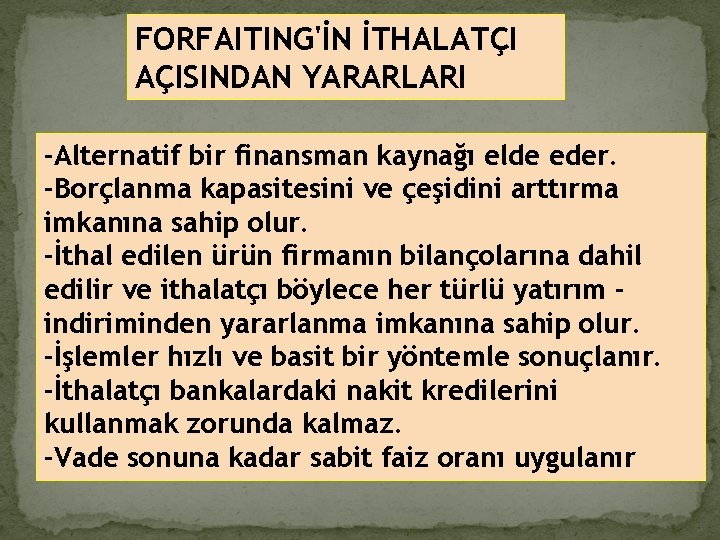 FORFAITING'İN İTHALATÇI AÇISINDAN YARARLARI

-Alternatif bir finansman kaynağı elde eder.
-Borçlanma kapasitesini ve çeşidini arttırma imkanına sahip olur.
-İthal edilen ürün firmanın bilançolarına dahil edilir ve ithalatçı böylece her türlü yatırım - indiriminden yararlanma imkanına sahip olur.
-İşlemler hızlı ve basit bir yöntemle sonuçlanır.
-İthalatçı bankalardaki nakit kredilerini kullanmak zorunda kalmaz.
-Vade sonuna kadar sabit faiz oranı uygulanır